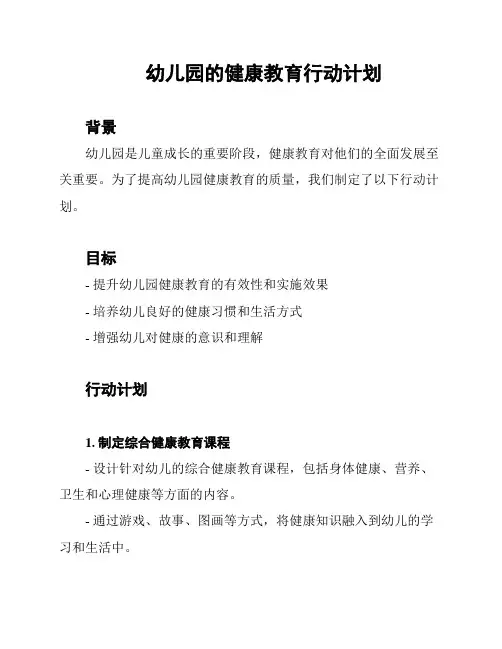 幼儿园的健康教育行动计划

背景

幼儿园是儿童成长的重要阶段，健康教育对他们的全面发展至关重要。为了提高幼儿园健康教育的质量，我们制定了以下行动计划。

目标

- 提升幼儿园健康教育的有效性和实施效果

- 培养幼儿良好的健康习惯和生活方式

- 增强幼儿对健康的意识和理解

行动计划

1. 制定综合健康教育课程

- 设计针对幼儿的综合健康教育课程，包括身体健康、营养、卫生和心理健康等方面的内容。

- 通过游戏、故事、图画等方式，将健康知识融入到幼儿的学习和生活中。